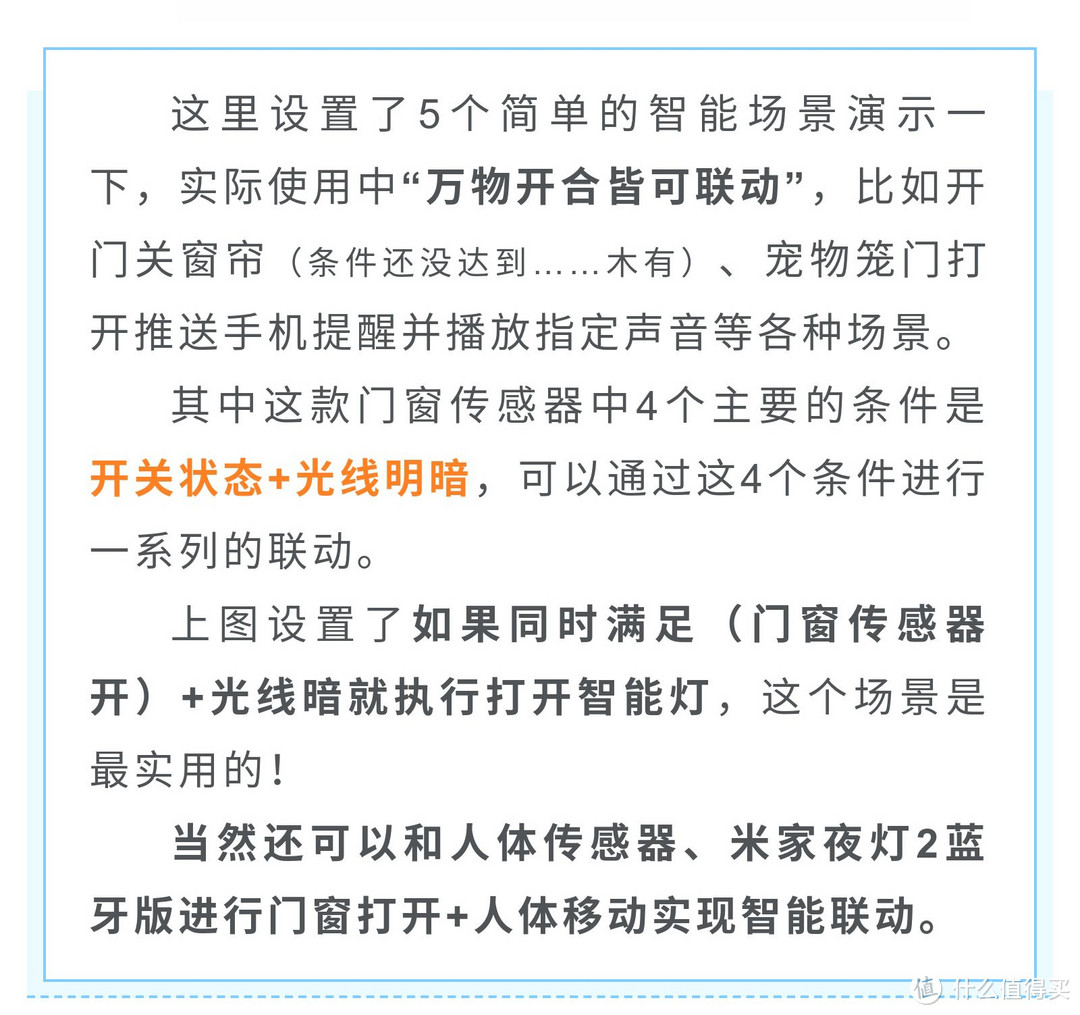 这里设置了5个简单的智能场景演示一下，实际使用中“万物开合皆可联动”，比如开门关窗帘（条件还没达到……木有）、宠物笼门打开推送手机提醒并播放指定声音等各种场景。

其中这款门窗传感器中4个主要的条件是开关状态+光线明暗，可以通过这4个条件进行一系列的联动。

上图设置了如果同时满足（门窗传感器开）+光线暗就执行打开智能灯，这个场景是最实用的！

当然还可以和人体传感器、米家夜灯2蓝牙版进行门窗打开+人体移动实现智能联动。

值 什么值得买